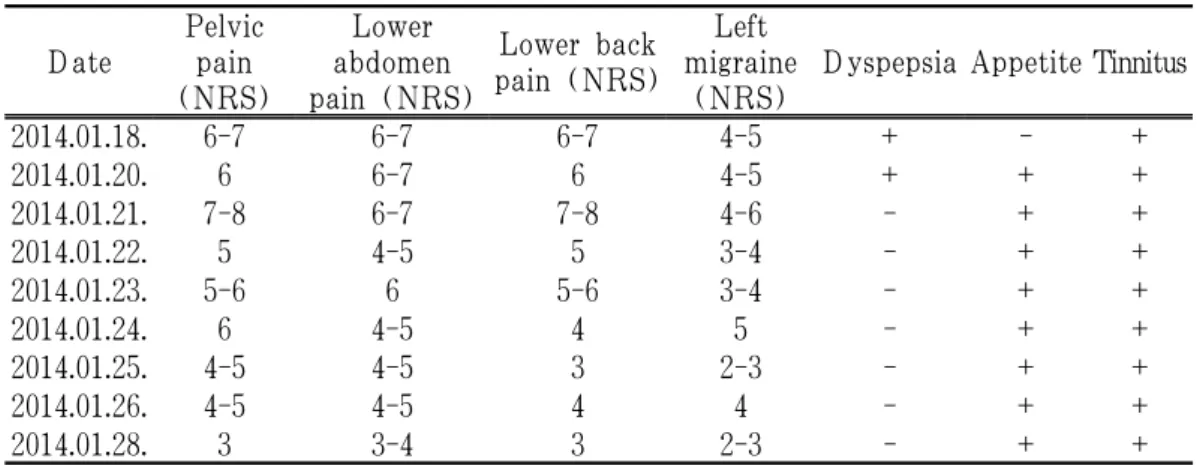 | Date | Pelvic pain (NRS) | Lower abdomen pain (NRS) | Lower back pain (NRS) | Left migraine (NRS) | Dyspepsia | Appetite | Tinnitus |
|---|---|---|---|---|---|---|---|
| 2014.01.18. | 6-7 | 6-7 | 6-7 | 4-5 | + | - | + |
| 2014.01.20. | 6 | 6-7 | 6 | 4-5 | + | + | + |
| 2014.01.21. | 7-8 | 6-7 | 7-8 | 4-6 | - | + | + |
| 2014.01.22. | 5 | 4-5 | 5 | 3-4 | - | + | + |
| 2014.01.23. | 5-6 | 6 | 5-6 | 3-4 | - | + | + |
| 2014.01.24. | 6 | 4-5 | 4 | 5 | - | + | + |
| 2014.01.25. | 4-5 | 4-5 | 3 | 2-3 | - | + | + |
| 2014.01.26. | 4-5 | 4-5 | 4 | 4 | - | + | + |
| 2014.01.28. | 3 | 3-4 | 3 | 2-3 | - | + | + |